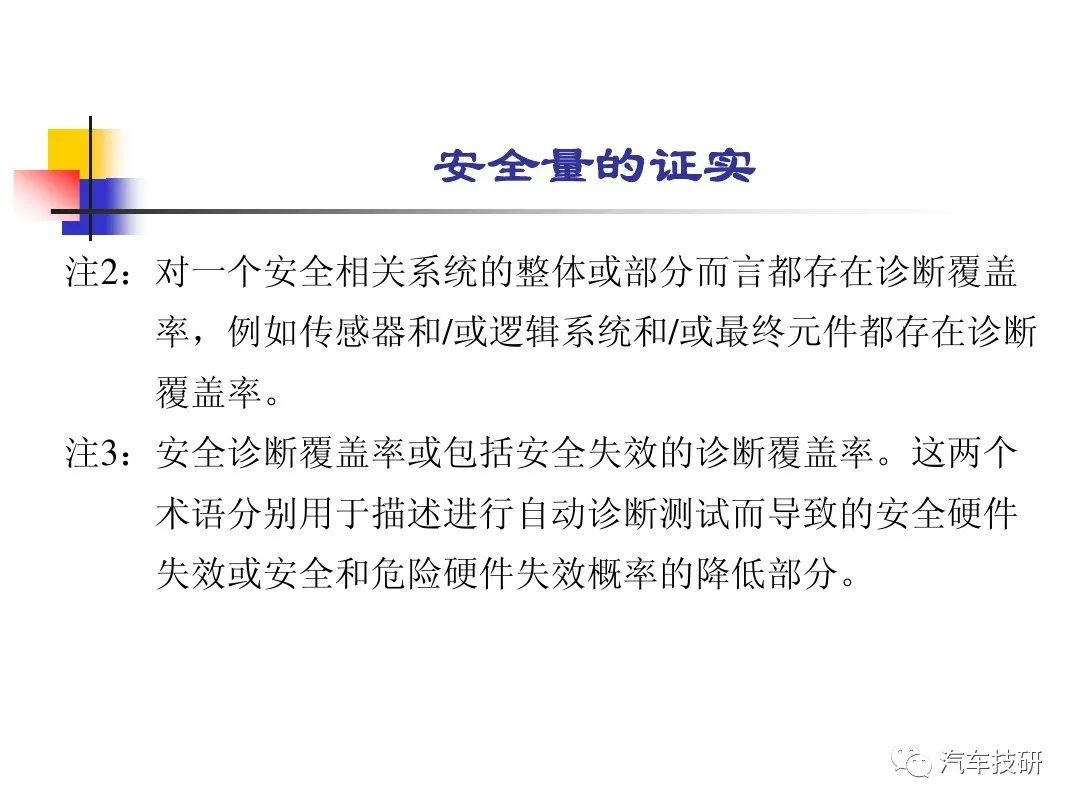 安全量的证实

注2：对一个安全相关系统的整体或部分而言都存在诊断覆盖率，例如传感器和/或逻辑系统和/或最终元件都存在诊断覆盖率。

注3：安全诊断覆盖率或包括安全失效的诊断覆盖率。这两个术语分别用于描述进行自动诊断测试而导致的安全硬件失效或安全和危险硬件失效概率的降低部分。

汽车技研